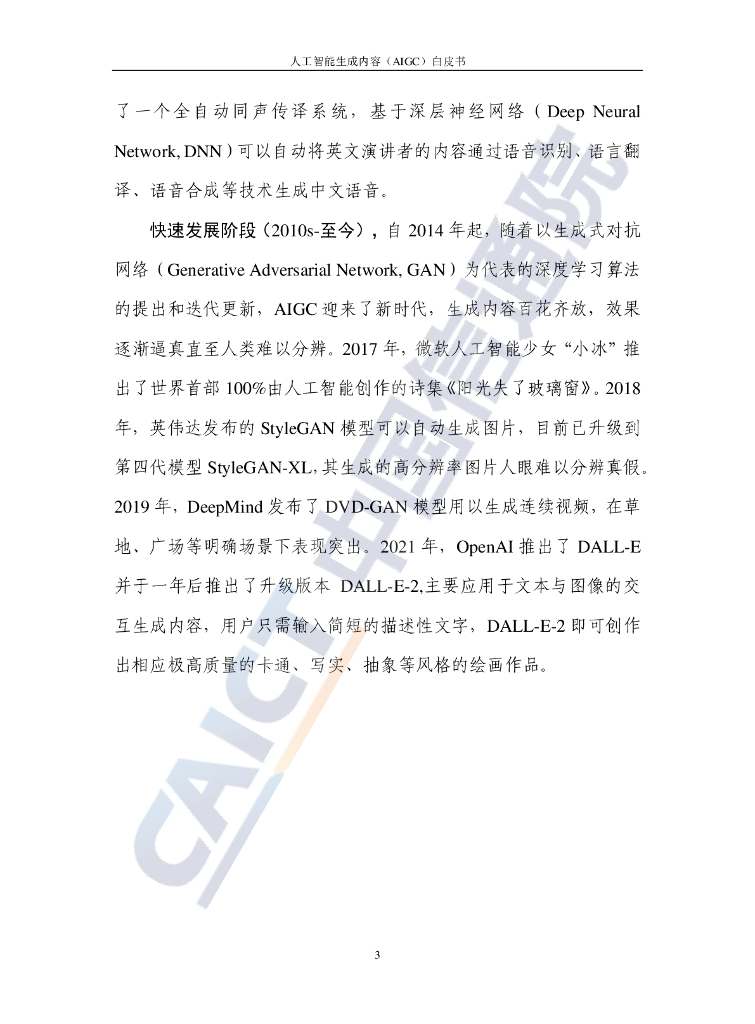 人工智能生成内容（AIGC）白皮书

了一个全自动同声传译系统，基于深层神经网络（Deep Neural Network, DNN）可以自动将英文演讲者的内容通过语音识别、语言翻译、语音合成等技术生成中文语音。

快速发展阶段（2010s-至今），自 2014 年起，随着以生成式对抗网络（Generative Adversarial Network, GAN）为代表的深度学习算法的提出和迭代更新，AIGC 迎来了新时代，生成内容百花齐放，效果逐渐逼真直至人类难以分辨。2017 年，微软人工智能少女“小冰”推出了世界首部 100%由人工智能创作的诗集《阳光失了玻璃窗》。2018 年，英伟达发布的 StyleGAN 模型可以自动生成图片，目前已升级到第四代模型 StyleGAN-XL，其生成的高分辨率图片人眼难以分辨真假。2019 年，DeepMind 发布了 DVD-GAN 模型用以生成连续视频，在草地、广场等明确场景下表现突出。2021 年，OpenAI 推出了 DALL-E 并于一年后推出了升级版本 DALL-E-2,主要应用于文本与图像的交互生成内容，用户只需输入简短的描述性文字，DALL-E-2 即可创作出相应极高质量的卡通、写实、抽象等风格的绘画作品。

CAICT 中国信通院

3